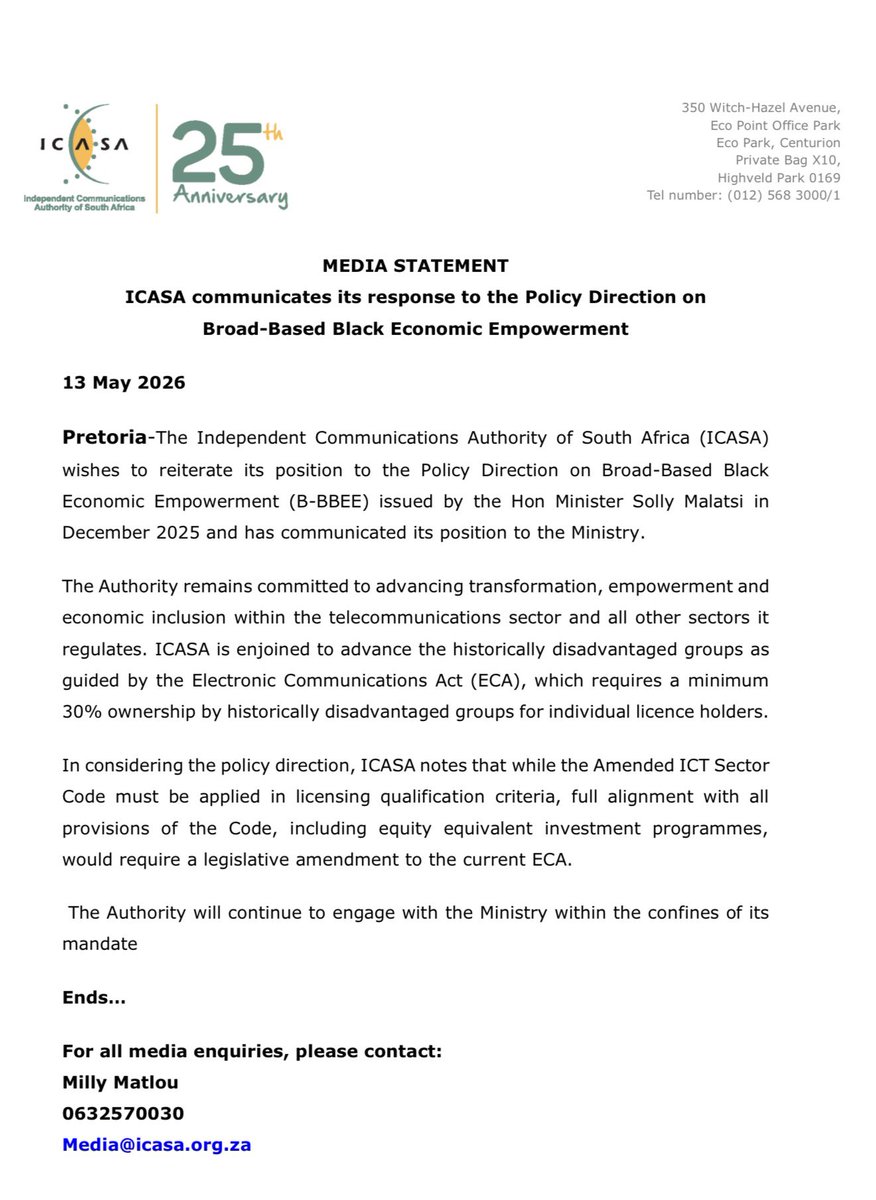 ICASA
Independent Communications Authority of South Africa

25th Anniversary

350 Witch-Hazel Avenue,
Eco Point Office Park
Eco Park, Centurion
Private Bag X10,
Highveld Park 0169
Tel number: (012) 568 3000/1

MEDIA STATEMENT
ICASA communicates its response to the Policy Direction on Broad-Based Black Economic Empowerment

13 May 2026

Pretoria-The Independent Communications Authority of South Africa (ICASA) wishes to reiterate its position to the Policy Direction on Broad-Based Black Economic Empowerment (B-BBEE) issued by the Hon Minister Solly Malatsi in December 2025 and has communicated its position to the Ministry.

The Authority remains committed to advancing transformation, empowerment and economic inclusion within the telecommunications sector and all other sectors it regulates. ICASA is enjoined to advance the historically disadvantaged groups as guided by the Electronic Communications Act (ECA), which requires a minimum 30% ownership by historically disadvantaged groups for individual licence holders.

In considering the policy direction, ICASA notes that while the Amended ICT Sector Code must be applied in licensing qualification criteria, full alignment with all provisions of the Code, including equity equivalent investment programmes, would require a legislative amendment to the current ECA.

The Authority will continue to engage with the Ministry within the confines of its mandate

Ends…

For all media enquiries, please contact:
Milly Matlou
0632570030
Media@icasa.org.za